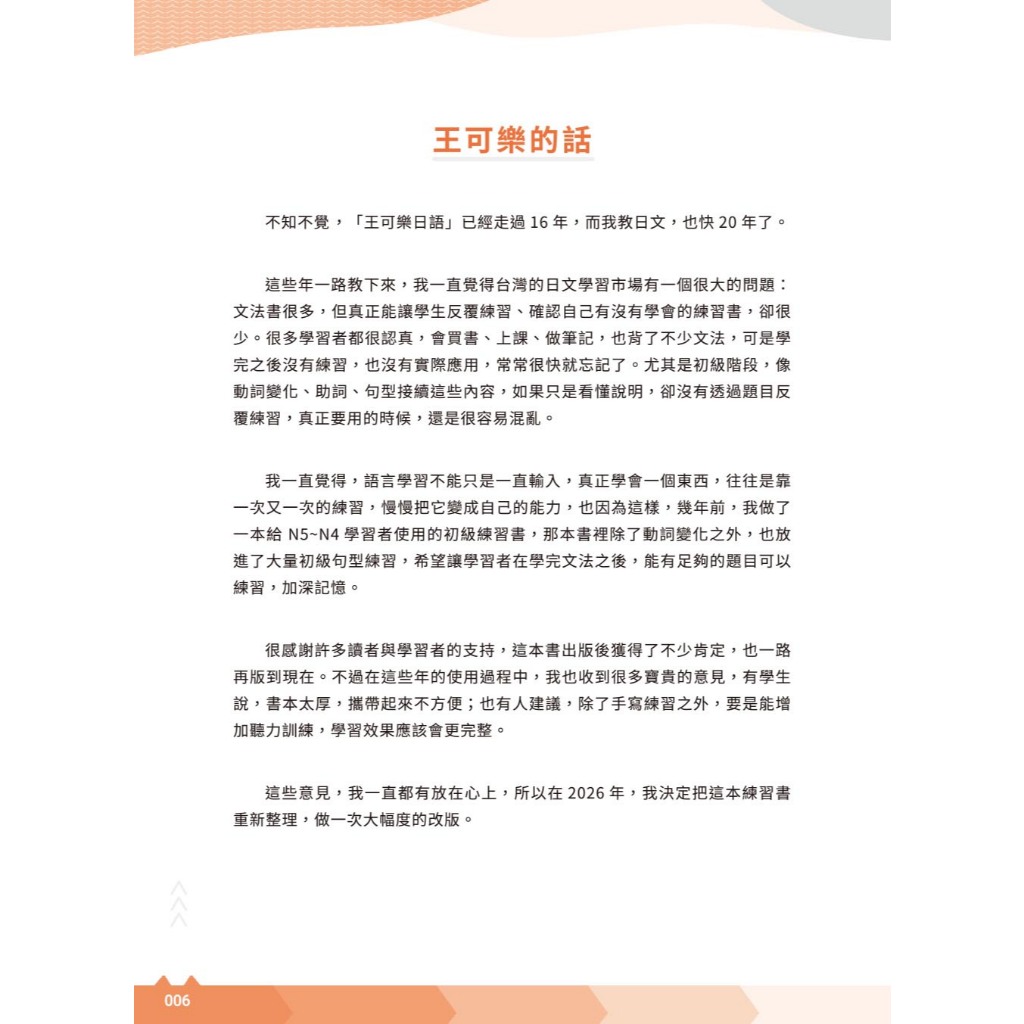 王可樂的話

不知不覺，「王可樂日語」已經走過 16 年，而我教日文，也快 20 年了。

這些年一路教下來，我一直覺得台灣的日文學習市場有一個很大的問題：文法書很多，但真正能讓學生反覆練習、確認自己有沒有學會的練習書，卻很少。很多學習者都很認真，會買書、上課、做筆記，也背了不少文法，可是學完之後沒有練習，也沒有實際應用，常常很快就忘記了。尤其是初級階段，像動詞變化、助詞、句型接續這些內容，如果只是看懂說明，卻沒有透過題目反覆練習，真正要用的時候，還是很容易混亂。

我一直覺得，語言學習不能只是一直輸入，真正學會一個東西，往往是靠一次又一次的練習，慢慢把它變成自己的能力，也因為這樣，幾年前，我做了一本給 N5~N4 學習者使用的初級練習書，那本書裡除了動詞變化之外，也放進了大量初級句型練習，希望讓學習者在學完文法之後，能有足夠的題目可以練習，加深記憶。

很感謝許多讀者與學習者的支持，這本書出版後獲得了不少肯定，也一路再版到現在。不過在這些年的使用過程中，我也收到很多寶貴的意見，有學生說，書本太厚，攜帶起來不方便；也有人建議，除了手寫練習之外，要是能增加聽力訓練，學習效果應該會更完整。

這些意見，我一直都有放在心上，所以在 2026 年，我決定把這本練習書重新整理，做一次大幅度的改版。

006